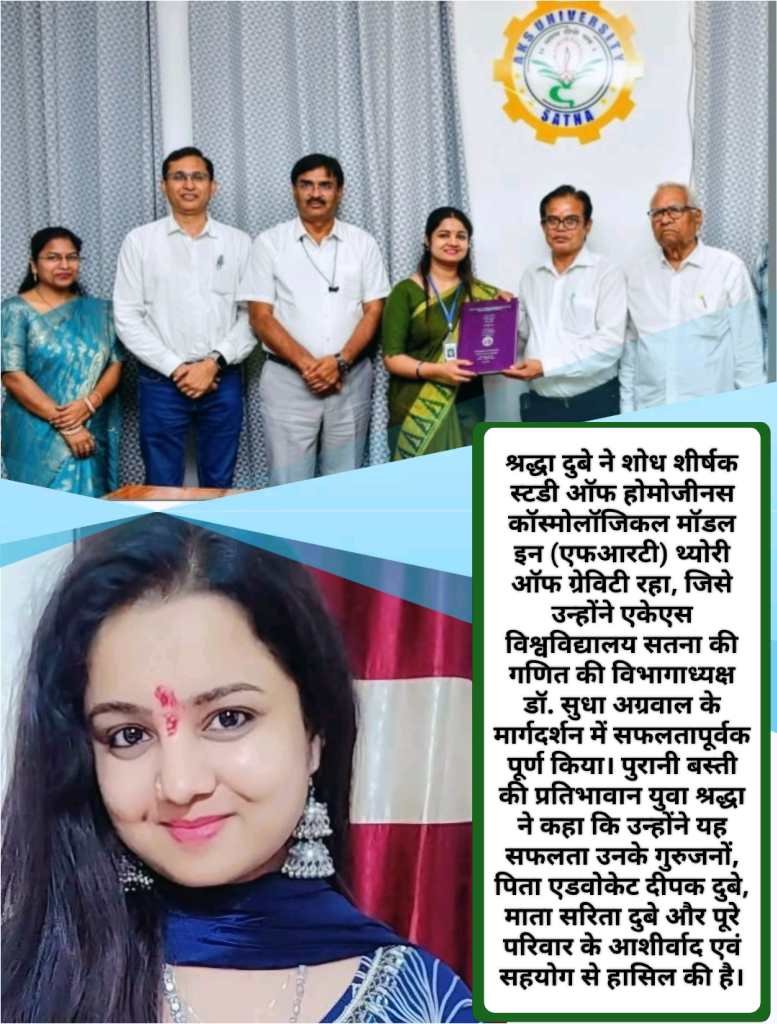 AKS UNIVERSITY SATNA

श्रद्धा दुबे ने शोध शीर्षक स्टडी ऑफ होमोजीनस कॉस्मोलॉजिकल मॉडल इन (एफआरटी) थ्योरी ऑफ ग्रेविटी रहा, जिसे उन्होंने एकेएस विश्वविद्यालय सतना की गणित की विभागाध्यक्ष डॉ. सुधा अग्रवाल के मार्गदर्शन में सफलतापूर्वक पूर्ण किया। पुरानी बस्ती की प्रतिभावान युवा श्रद्धा ने कहा कि उन्होंने यह सफलता उनके गुरुजनों, पिता एडवोकेट दीपक दुबे, माता सरिता दुबे और पूरे परिवार के आशीर्वाद एवं सहयोग से हासिल की है।